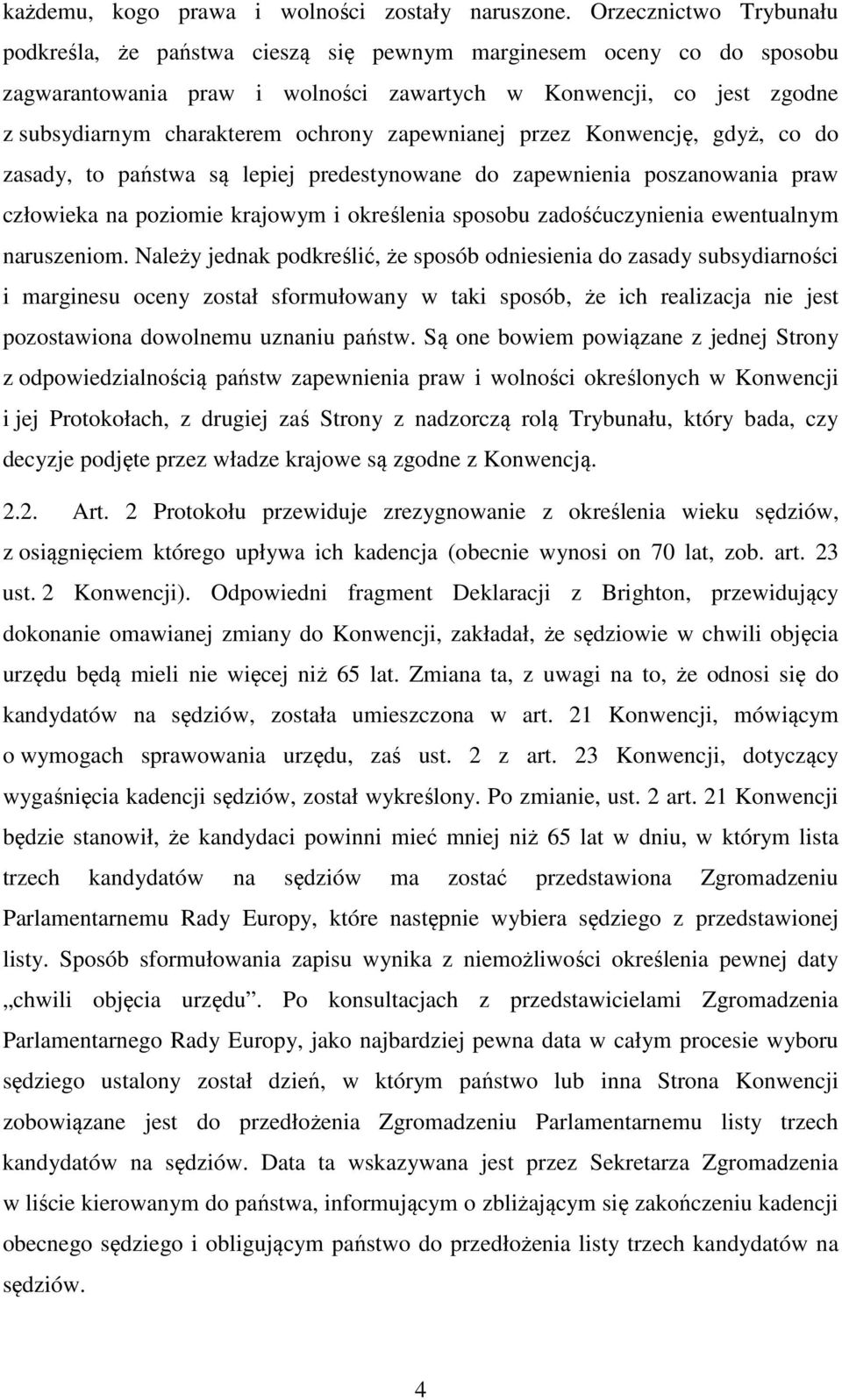 każdemu, kogo prawa i wolności zostały naruszone. Orzecznictwo Trybunału podkreśla, że państwa cieszą się pewnym marginesem oceny co do sposobu zagwarantowania praw i wolności zawartych w Konwencji, co jest zgodne z subsydiarnym charakterem ochrony zapewnianej przez Konwencję, gdyż, co do zasady, to państwa są lepiej predestynowane do zapewnienia poszanowania praw człowieka na poziomie krajowym i określenia sposobu zadośćuczynienia ewentualnym naruszeniom. Należy jednak podkreślić, że sposób odniesienia do zasady subsydiarności i marginesu oceny został sformułowany w taki sposób, że ich realizacja nie jest pozostawiona dowolnemu uznaniu państw. Są one bowiem powiązane z jednej Strony z odpowiedzialnością państw zapewnienia praw i wolności określonych w Konwencji i jej Protokołach, z drugiej zaś Strony z nadzorczą rolą Trybunału, który bada, czy decyzje podjęte przez władze krajowe są zgodne z Konwencją.

2.2. Art. 2 Protokołu przewiduje zrezygnowanie z określenia wieku sędziów, z osiągnięciem którego upływa ich kadencja (obecnie wynosi on 70 lat, zob. art. 23 ust. 2 Konwencji). Odpowiedni fragment Deklaracji z Brighton, przewidujący dokonanie omawianej zmiany do Konwencji, zakładał, że sędziowie w chwili objęcia urzędu będą mieli nie więcej niż 65 lat. Zmiana ta, z uwagi na to, że odnosi się do kandydatów na sędziów, została umieszczona w art. 21 Konwencji, mówiącym o wymogach sprawowania urzędu, zaś ust. 2 z art. 23 Konwencji, dotyczący wygaśnięcia kadencji sędziów, został wykreślony. Po zmianie, ust. 2 art. 21 Konwencji będzie stanowił, że kandydaci powinni mieć mniej niż 65 lat w dniu, w którym lista trzech kandydatów na sędziów ma zostać przedstawiona Zgromadzeniu Parlamentarnemu Rady Europy, które następnie wybiera sędziego z przedstawionej listy. Sposób sformułowania zapisu wynika z niemożliwości określenia pewnej daty „chwili objęcia urzędu”. Po konsultacjach z przedstawicielami Zgromadzenia Parlamentarnego Rady Europy, jako najbardziej pewna data w całym procesie wyboru sędziego ustalony został dzień, w którym państwo lub inna Strona Konwencji zobowiązane jest do przedłożenia Zgromadzeniu Parlamentarnemu listy trzech kandydatów na sędziów. Data ta wskazywana jest przez Sekretarza Zgromadzenia w liście kierowanym do państwa, informującym o zbliżającym się zakończeniu kadencji obecnego sędziego i obligującym państwo do przedłożenia listy trzech kandydatów na sędziów.

4